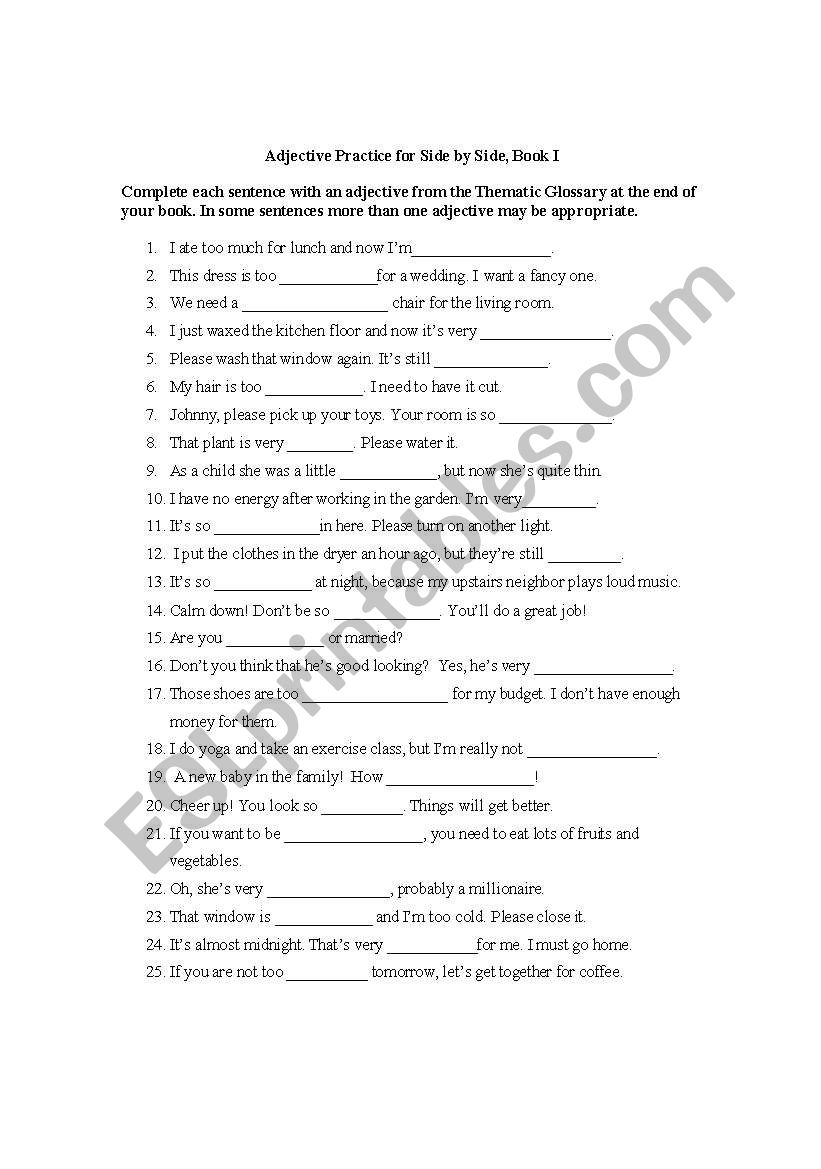 Adjective Practice for Side by Side, Book I

Complete each sentence with an adjective from the Thematic Glossary at the end of your book. In some sentences more than one adjective may be appropriate.

1. I ate too much for lunch and now I'm_________________.
2. This dress is too ____________for a wedding. I want a fancy one.
3. We need a __________________ chair for the living room.
4. I just waxed the kitchen floor and now it's very ________________.
5. Please wash that window again. It's still ______________.
6. My hair is too ____________. I need to have it cut.
7. Johnny, please pick up your toys. Your room is so ______________.
8. That plant is very ________. Please water it.
9. As a child she was a little ____________, but now she's quite thin.
10. I have no energy after working in the garden. I'm very_________.
11. It's so _____________in here. Please turn on another light.
12. I put the clothes in the dryer an hour ago, but they're still _________.
13. It's so ____________ at night, because my upstairs neighbor plays loud music.
14. Calm down! Don't be so _____________. You'll do a great job!
15. Are you ____________ or married?
16. Don't you think that he's good looking? Yes, he's very _________________.
17. Those shoes are too __________________ for my budget. I don't have enough money for them.
18. I do yoga and take an exercise class, but I'm really not ________________.
19. A new baby in the family! How __________________!
20. Cheer up! You look so __________. Things will get better.
21. If you want to be _________________, you need to eat lots of fruits and vegetables.
22. Oh, she's very _______________, probably a millionaire.
23. That window is ____________ and I'm too cold. Please close it.
24. It's almost midnight. That's very ___________for me. I must go home.
25. If you are not too __________ tomorrow, let's get together for coffee.

ESLprintables.com